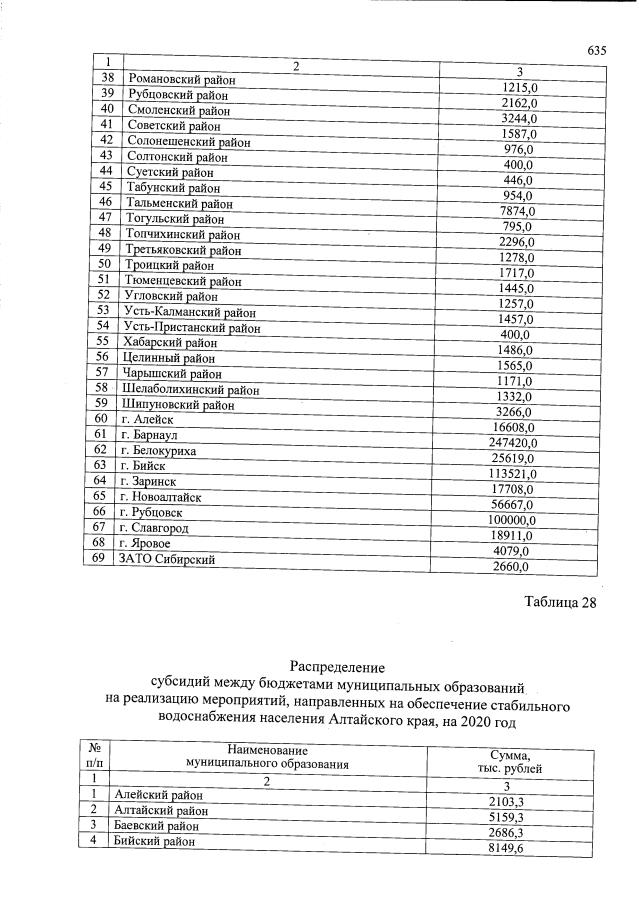 635

| 1 | 2 | 3 |
|---|---|---|
| 38 | Романовский район | 1215,0 |
| 39 | Рубцовский район | 2162,0 |
| 40 | Смоленский район | 3244,0 |
| 41 | Советский район | 1587,0 |
| 42 | Солонешенский район | 976,0 |
| 43 | Солтонский район | 400,0 |
| 44 | Суетский район | 446,0 |
| 45 | Табунский район | 954,0 |
| 46 | Тальменский район | 7874,0 |
| 47 | Тогульский район | 795,0 |
| 48 | Топчихинский район | 2296,0 |
| 49 | Третьяковский район | 1278,0 |
| 50 | Троицкий район | 1717,0 |
| 51 | Тюменцевский район | 1445,0 |
| 52 | Угловский район | 1257,0 |
| 53 | Усть-Калманский район | 1457,0 |
| 54 | Усть-Пристанский район | 400,0 |
| 55 | Хабарский район | 1486,0 |
| 56 | Целинный район | 1565,0 |
| 57 | Чарышский район | 1171,0 |
| 58 | Шелаболихинский район | 1332,0 |
| 59 | Шипуновский район | 3266,0 |
| 60 | г. Алейск | 16608,0 |
| 61 | г. Барнаул | 247420,0 |
| 62 | г. Белокуриха | 25619,0 |
| 63 | г. Бийск | 113521,0 |
| 64 | г. Заринск | 17708,0 |
| 65 | г. Новоалтайск | 56667,0 |
| 66 | г. Рубцовск | 100000,0 |
| 67 | г. Славгород | 18911,0 |
| 68 | г. Яровое | 4079,0 |
| 69 | ЗАТО Сибирский | 2660,0 |

Таблица 28

Распределение
субсидий между бюджетами муниципальных образований
на реализацию мероприятий, направленных на обеспечение стабильного
водоснабжения населения Алтайского края, на 2020 год

| № п/п | Наименование муниципального образования | Сумма, тыс. рублей |
|---|---|---|
| 1 | 2 | 3 |
| 1 | Алейский район | 2103,3 |
| 2 | Алтайский район | 5159,3 |
| 3 | Баевский район | 2686,3 |
| 4 | Бийский район | 8149,6 |